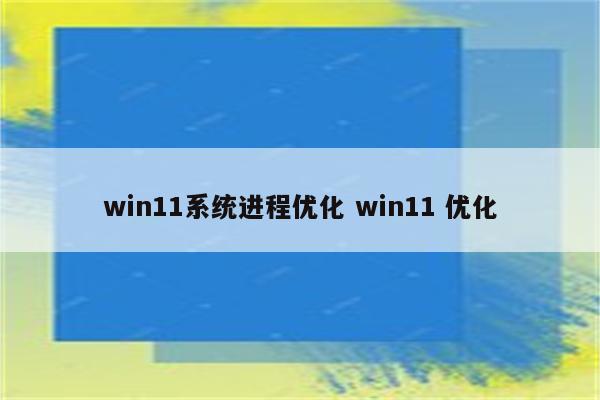 win11系统进程优化 win11 优化